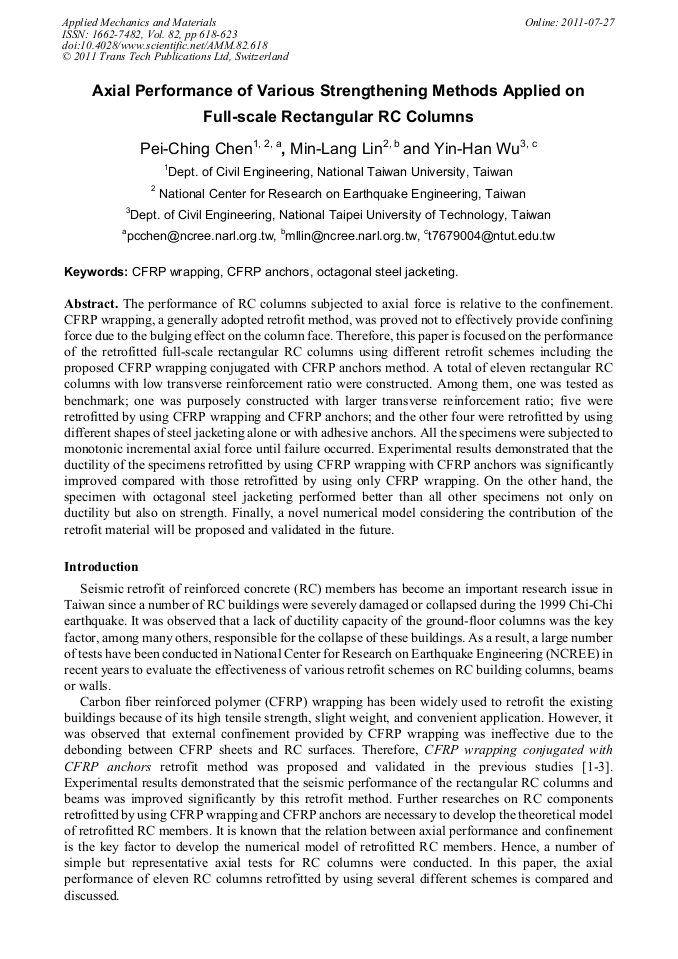 Applied Mechanics and Materials
ISSN: 1662-7482, Vol. 82, pp 618-623
doi:10.4028/www.scientific.net/AMM.82.618
© 2011 Trans Tech Publications Ltd, Switzerland

Online: 2011-07-27

Axial Performance of Various Strengthening Methods Applied on Full-scale Rectangular RC Columns

Pei-Ching Chen$^{1, 2, a}$, Min-Lang Lin$^{2, b}$ and Yin-Han Wu$^{3, c}$

$^1$Dept. of Civil Engineering, National Taiwan University, Taiwan

$^2$ National Center for Research on Earthquake Engineering, Taiwan

$^3$Dept. of Civil Engineering, National Taipei University of Technology, Taiwan

$^a$pcchen@ncree.narl.org.tw, $^b$mllin@ncree.narl.org.tw, $^c$t7679004@ntut.edu.tw

Keywords: CFRP wrapping, CFRP anchors, octagonal steel jacketing.

Abstract. The performance of RC columns subjected to axial force is relative to the confinement. CFRP wrapping, a generally adopted retrofit method, was proved not to effectively provide confining force due to the bulging effect on the column face. Therefore, this paper is focused on the performance of the retrofitted full-scale rectangular RC columns using different retrofit schemes including the proposed CFRP wrapping conjugated with CFRP anchors method. A total of eleven rectangular RC columns with low transverse reinforcement ratio were constructed. Among them, one was tested as benchmark; one was purposely constructed with larger transverse reinforcement ratio; five were retrofitted by using CFRP wrapping and CFRP anchors; and the other four were retrofitted by using different shapes of steel jacketing alone or with adhesive anchors. All the specimens were subjected to monotonic incremental axial force until failure occurred. Experimental results demonstrated that the ductility of the specimens retrofitted by using CFRP wrapping with CFRP anchors was significantly improved compared with those retrofitted by using only CFRP wrapping. On the other hand, the specimen with octagonal steel jacketing performed better than all other specimens not only on ductility but also on strength. Finally, a novel numerical model considering the contribution of the retrofit material will be proposed and validated in the future.

Introduction

Seismic retrofit of reinforced concrete (RC) members has become an important research issue in Taiwan since a number of RC buildings were severely damaged or collapsed during the 1999 Chi-Chi earthquake. It was observed that a lack of ductility capacity of the ground-floor columns was the key factor, among many others, responsible for the collapse of these buildings. As a result, a large number of tests have been conducted in National Center for Research on Earthquake Engineering (NCREE) in recent years to evaluate the effectiveness of various retrofit schemes on RC building columns, beams or walls.

Carbon fiber reinforced polymer (CFRP) wrapping has been widely used to retrofit the existing buildings because of its high tensile strength, slight weight, and convenient application. However, it was observed that external confinement provided by CFRP wrapping was ineffective due to the debonding between CFRP sheets and RC surfaces. Therefore, CFRP wrapping conjugated with CFRP anchors retrofit method was proposed and validated in the previous studies [1-3]. Experimental results demonstrated that the seismic performance of the rectangular RC columns and beams was improved significantly by this retrofit method. Further researches on RC components retrofitted by using CFRP wrapping and CFRP anchors are necessary to develop the theoretical model of retrofitted RC members. It is known that the relation between axial performance and confinement is the key factor to develop the numerical model of retrofitted RC members. Hence, a number of simple but representative axial tests for RC columns were conducted. In this paper, the axial performance of eleven RC columns retrofitted by using several different schemes is compared and discussed.